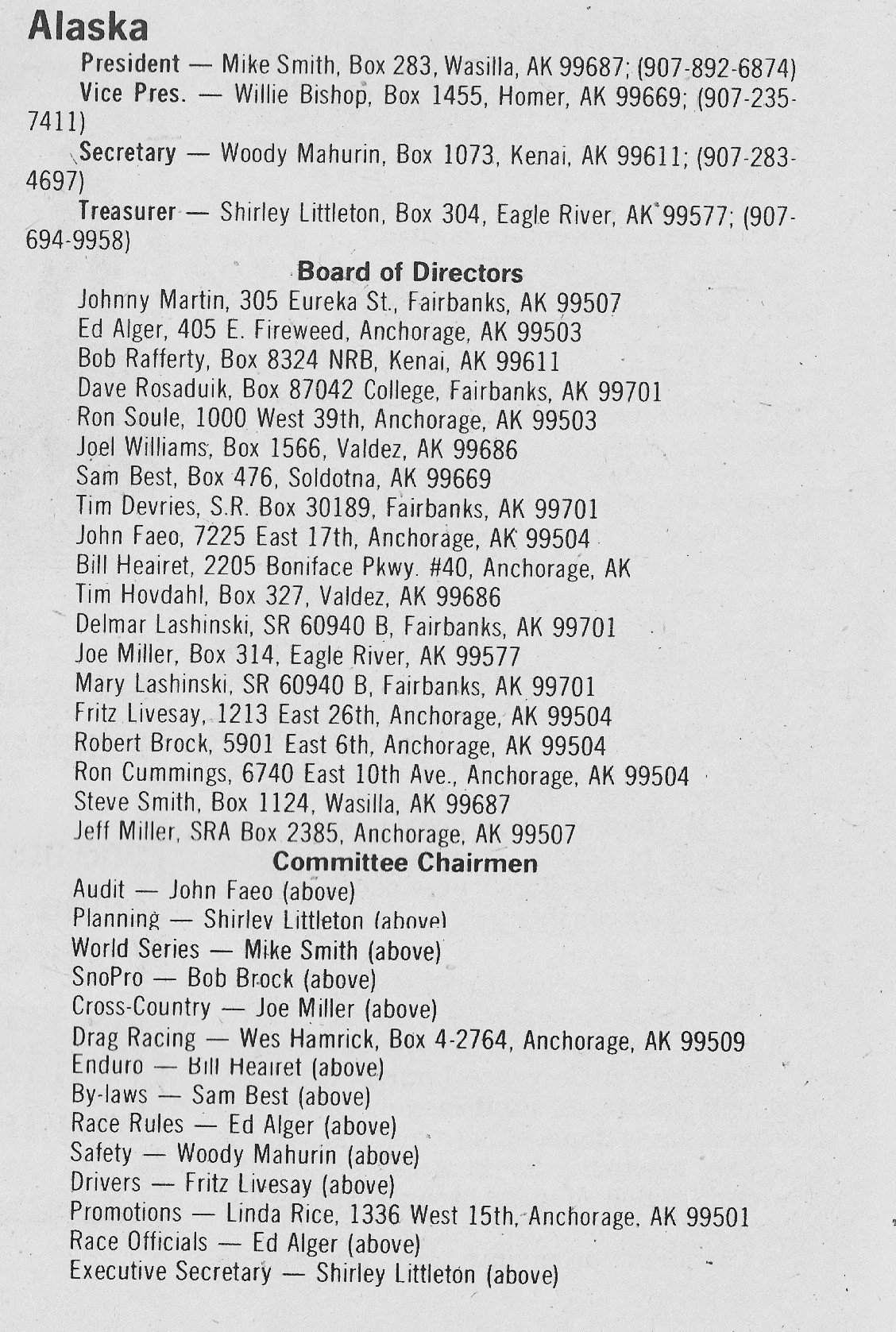 Alaska

President — Mike Smith, Box 283, Wasilla, AK 99687; (907-892-6874)

Vice Pres. — Willie Bishop, Box 1455, Homer, AK 99669; (907-235-7411)

Secretary — Woody Mahurin, Box 1073, Kenai, AK 99611; (907-283-4697)

Treasurer — Shirley Littleton, Box 304, Eagle River, AK 99577; (907-694-9958)

Board of Directors

Johnny Martin, 305 Eureka St., Fairbanks, AK 99507
Ed Alger, 405 E. Fireweed, Anchorage, AK 99503
Bob Rafferty, Box 8324 NRB, Kenai, AK 99611
Dave Rosaduik, Box 87042 College, Fairbanks, AK 99701
Ron Soule, 1000 West 39th, Anchorage, AK 99503
Joel Williams, Box 1566, Valdez, AK 99686
Sam Best, Box 476, Soldotna, AK 99669
Tim Devries, S.R. Box 30189, Fairbanks, AK 99701
John Faeo, 7225 East 17th, Anchorage, AK 99504
Bill Heairet, 2205 Boniface Pkwy. #40, Anchorage, AK
Tim Hovdahl, Box 327, Valdez, AK 99686
Delmar Lashinski, SR 60940 B, Fairbanks, AK 99701
Joe Miller, Box 314, Eagle River, AK 99577
Mary Lashinski, SR 60940 B, Fairbanks, AK 99701
Fritz Livesay, 1213 East 26th, Anchorage, AK 99504
Robert Brock, 5901 East 6th, Anchorage, AK 99504
Ron Cummings, 6740 East 10th Ave., Anchorage, AK 99504
Steve Smith, Box 1124, Wasilla, AK 99687
Jeff Miller, SRA Box 2385, Anchorage, AK 99507

Committee Chairmen

Audit — John Faeo (above)
Planning — Shirley Littleton (above)
World Series — Mike Smith (above)
SnoPro — Bob Brock (above)
Cross-Country — Joe Miller (above)
Drag Racing — Wes Hamrick, Box 4-2764, Anchorage, AK 99509
Enduro — Bill Heairet (above)
By-laws — Sam Best (above)
Race Rules — Ed Alger (above)
Safety — Woody Mahurin (above)
Drivers — Fritz Livesay (above)
Promotions — Linda Rice, 1336 West 15th, Anchorage, AK 99501
Race Officials — Ed Alger (above)
Executive Secretary — Shirley Littleton (above)